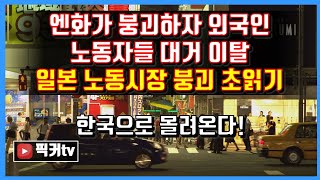 엔화가 붕괴하자 외국인 노동자들 대거 이탈
일본 노동시장 붕괴 초읽기

한국으로 몰려온다!

픽커tv